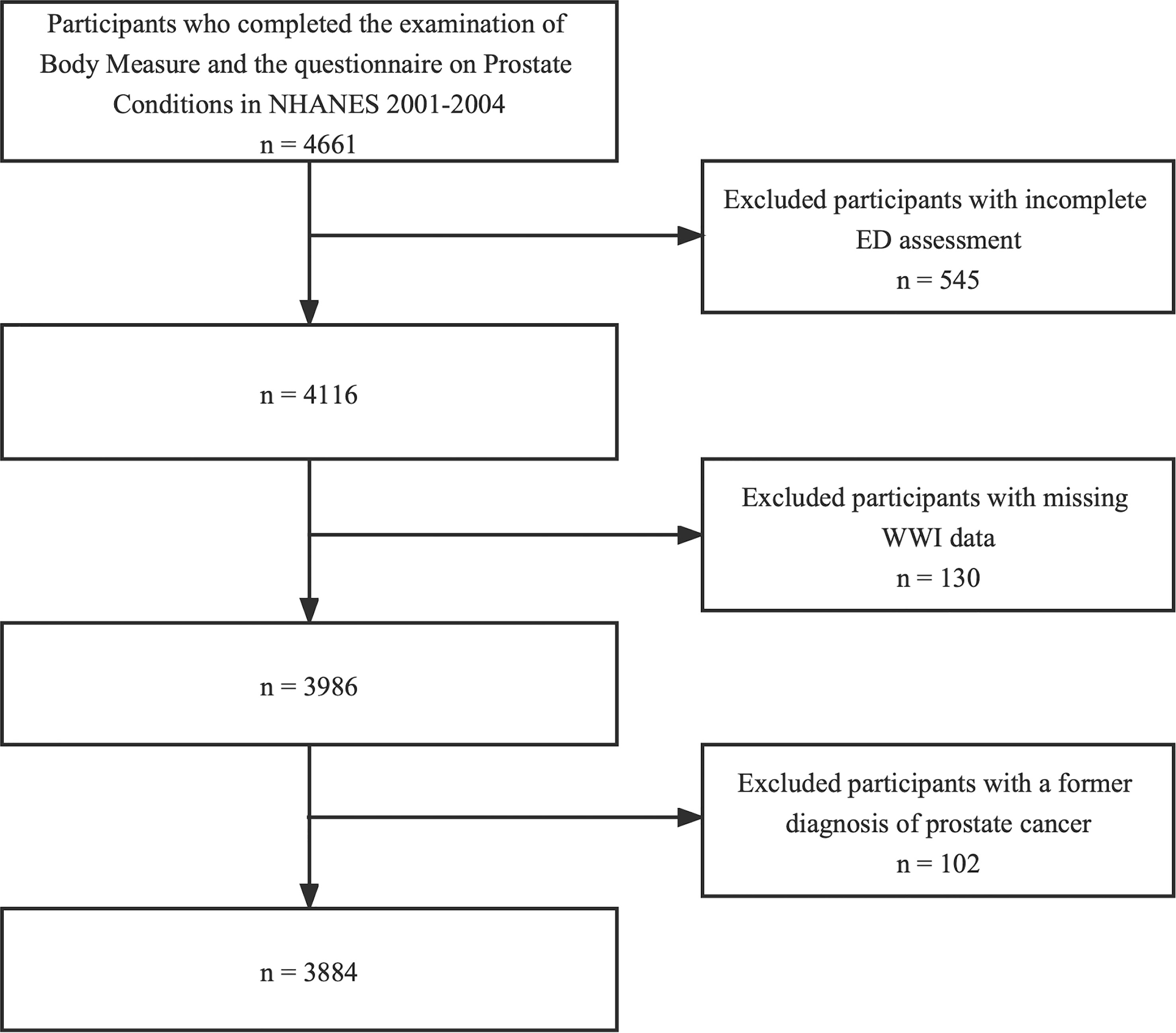 Participants who completed the examination of Body Measure and the questionnaire on Prostate Conditions in NHANES 2001-2004
n = 4661

Excluded participants with incomplete ED assessment
n = 545

n = 4116

Excluded participants with missing WWI data
n = 130

n = 3986

Excluded participants with a former diagnosis of prostate cancer
n = 102

n = 3884